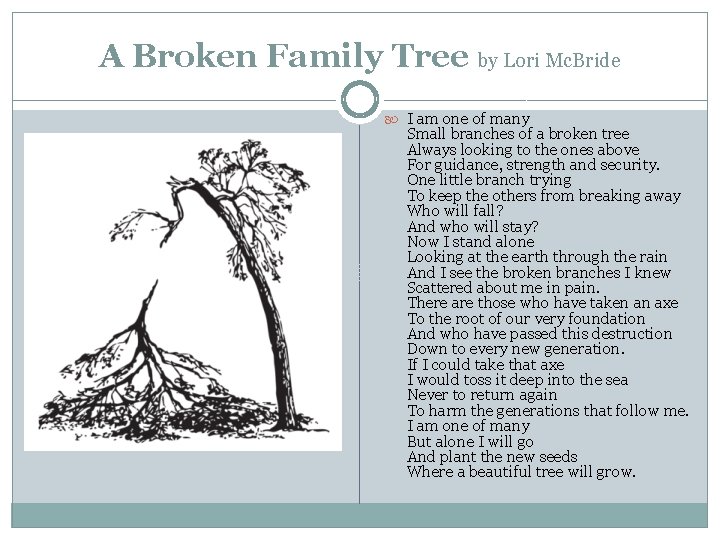 A Broken Family Tree by Lori McBride

I am one of many
Small branches of a broken tree
Always looking to the ones above
For guidance, strength and security.
One little branch trying
To keep the others from breaking away
Who will fall?
And who will stay?
Now I stand alone
Looking at the earth through the rain
And I see the broken branches I knew
Scattered about me in pain.
There are those who have taken an axe
To the root of our very foundation
And who have passed this destruction
Down to every new generation.
If I could take that axe
I would toss it deep into the sea
Never to return again
To harm the generations that follow me.
I am one of many
But alone I will go
And plant the new seeds
Where a beautiful tree will grow.